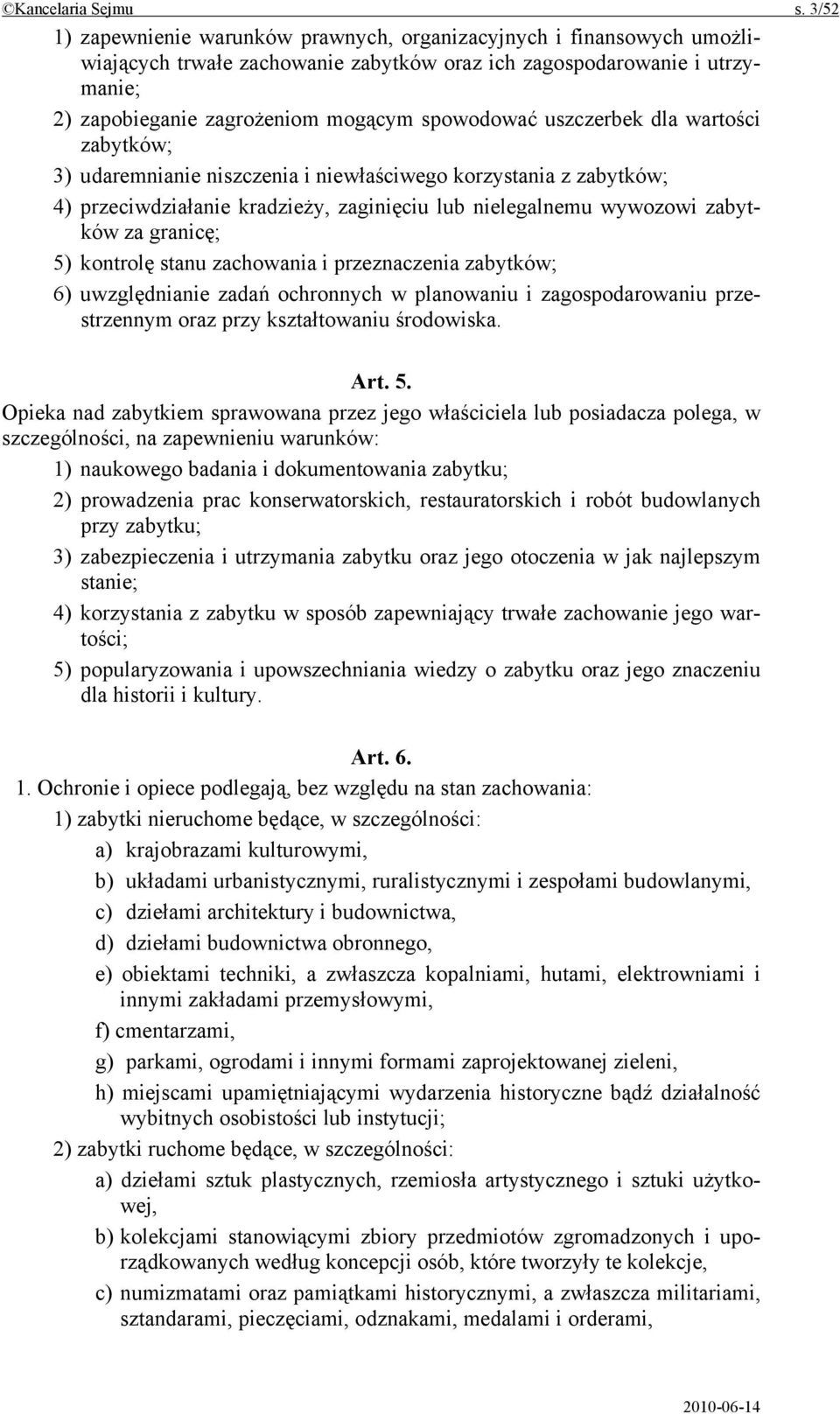 ©Kancelaria Sejmu s. 3/52

1) zapewnienie warunków prawnych, organizacyjnych i finansowych umożliwiających trwałe zachowanie zabytków oraz ich zagospodarowanie i utrzymanie;
2) zapobieganie zagrożeniom mogącym spowodować uszczerbek dla wartości zabytków;
3) udaremnianie niszczenia i niewłaściwego korzystania z zabytków;
4) przeciwdziałanie kradzieży, zaginięciu lub nielegalnemu wywozowi zabytków za granicę;
5) kontrolę stanu zachowania i przeznaczenia zabytków;
6) uwzględnianie zadań ochronnych w planowaniu i zagospodarowaniu przestrzennym oraz przy kształtowaniu środowiska.

Art. 5.

Opieka nad zabytkiem sprawowana przez jego właściciela lub posiadacza polega, w szczególności, na zapewnieniu warunków:
1) naukowego badania i dokumentowania zabytku;
2) prowadzenia prac konserwatorskich, restauratorskich i robót budowlanych przy zabytku;
3) zabezpieczenia i utrzymania zabytku oraz jego otoczenia w jak najlepszym stanie;
4) korzystania z zabytku w sposób zapewniający trwałe zachowanie jego wartości;
5) popularyzowania i upowszechniania wiedzy o zabytku oraz jego znaczeniu dla historii i kultury.

Art. 6.

1. Ochronie i opiece podlegają, bez względu na stan zachowania:
1) zabytki nieruchome będące, w szczególności:
a) krajobrazami kulturowymi,
b) układami urbanistycznymi, ruralistycznymi i zespołami budowlanymi,
c) dziełami architektury i budownictwa,
d) dziełami budownictwa obronnego,
e) obiektami techniki, a zwłaszcza kopalniami, hutami, elektrowniami i innymi zakładami przemysłowymi,
f) cmentarzami,
g) parkami, ogrodami i innymi formami zaprojektowanej zieleni,
h) miejscami upamiętniającymi wydarzenia historyczne bądź działalność wybitnych osobistości lub instytucji;
2) zabytki ruchome będące, w szczególności:
a) dziełami sztuk plastycznych, rzemiosła artystycznego i sztuki użytkowej,
b) kolekcjami stanowiącymi zbiory przedmiotów zgromadzonych i uporządkowanych według koncepcji osób, które tworzyły te kolekcje,
c) numizmatami oraz pamiątkami historycznymi, a zwłaszcza militariami, sztandarami, pieczęciami, odznakami, medalami i orderami,

2010-06-14